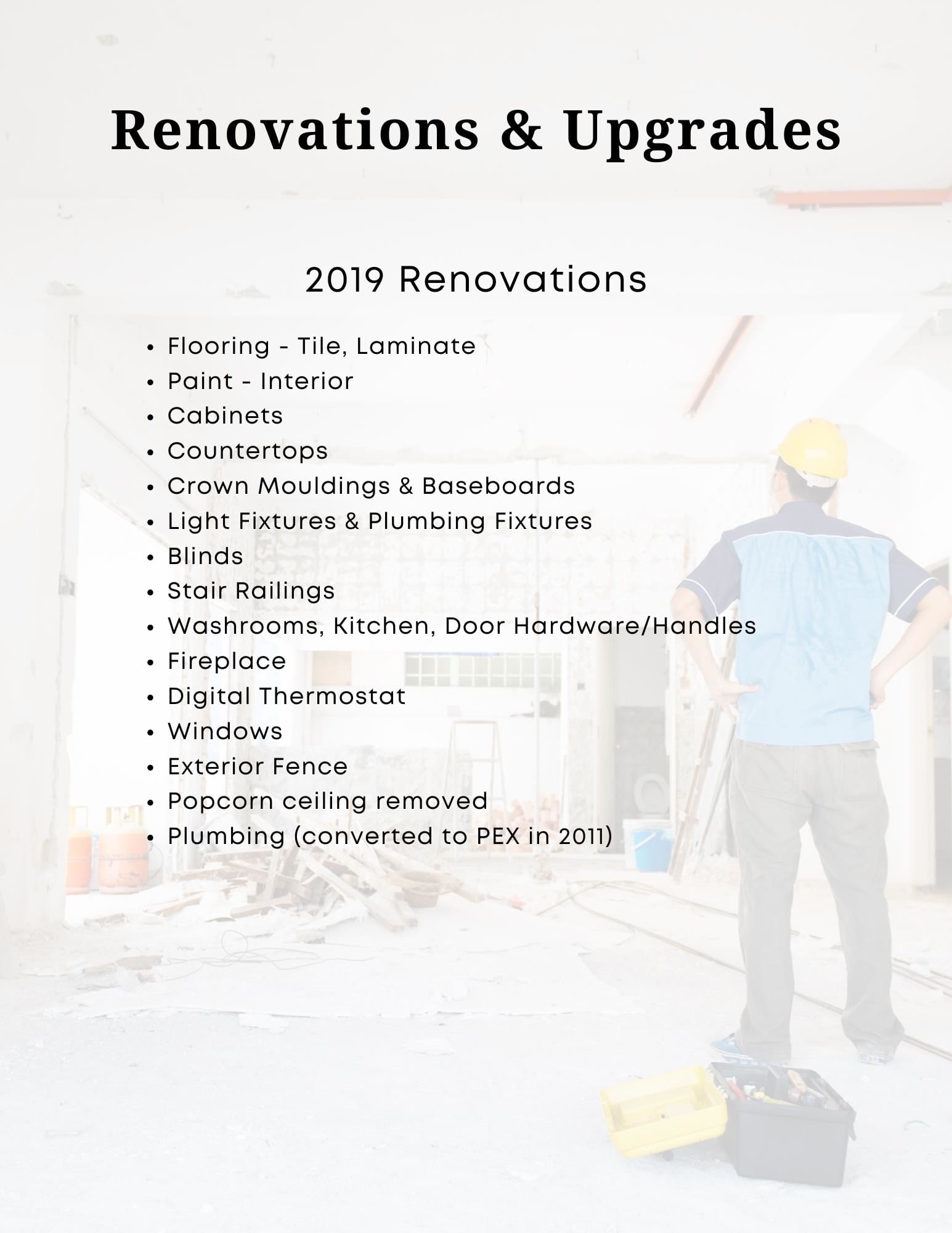 Renovations & Upgrades

2019 Renovations

• Flooring - Tile, Laminate
• Paint - Interior
• Cabinets
• Countertops
• Crown Mouldings & Baseboards
• Light Fixtures & Plumbing Fixtures
• Blinds
• Stair Railings
• Washrooms, Kitchen, Door Hardware/Handles
• Fireplace
• Digital Thermostat
• Windows
• Exterior Fence
• Popcorn ceiling removed
• Plumbing (converted to PEX in 2011)